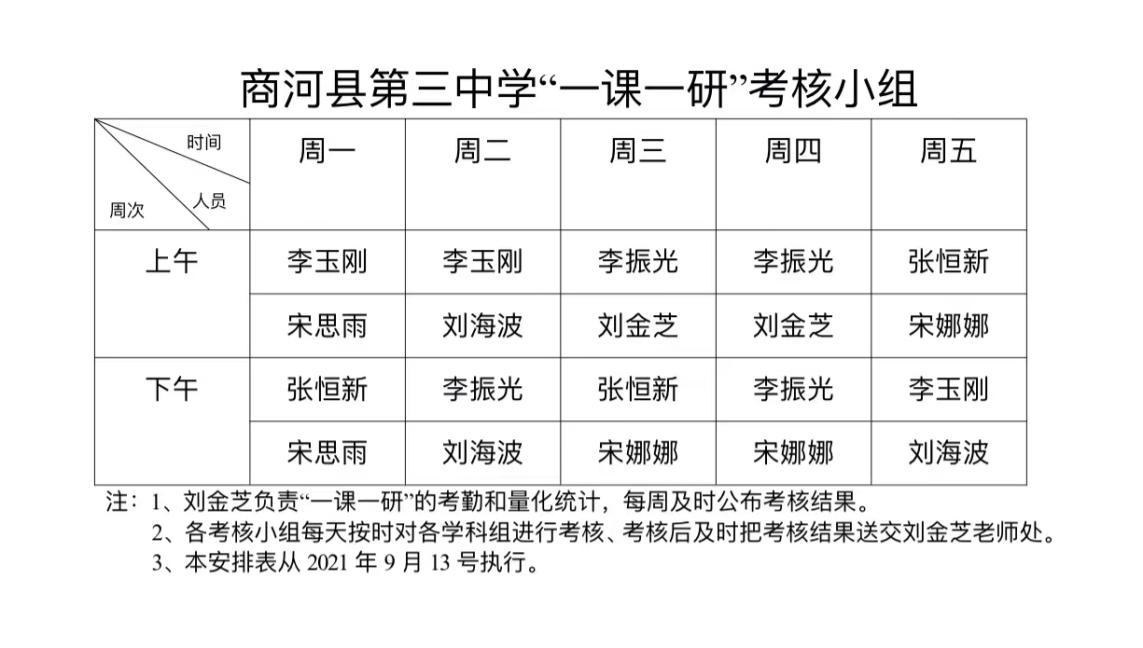 商河县第三中学“一课一研”考核小组

| 时间 人员 周次 | 周一 | 周二 | 周三 | 周四 | 周五 |
|---|---|---|---|---|---|
| 上午 | 李玉刚 | 李玉刚 | 李振光 | 李振光 | 张恒新 |
| | 宋思雨 | 刘海波 | 刘金芝 | 刘金芝 | 宋娜娜 |
| 下午 | 张恒新 | 李振光 | 张恒新 | 李振光 | 李玉刚 |
| | 宋思雨 | 刘海波 | 宋娜娜 | 宋娜娜 | 刘海波 |

注：1、刘金芝负责“一课一研”的考勤和量化统计，每周及时公布考核结果。
2、各考核小组每天按时对各学科组进行考核、考核后及时把考核结果送交刘金芝老师处。
3、本安排表从 2021 年 9 月 13 号执行。